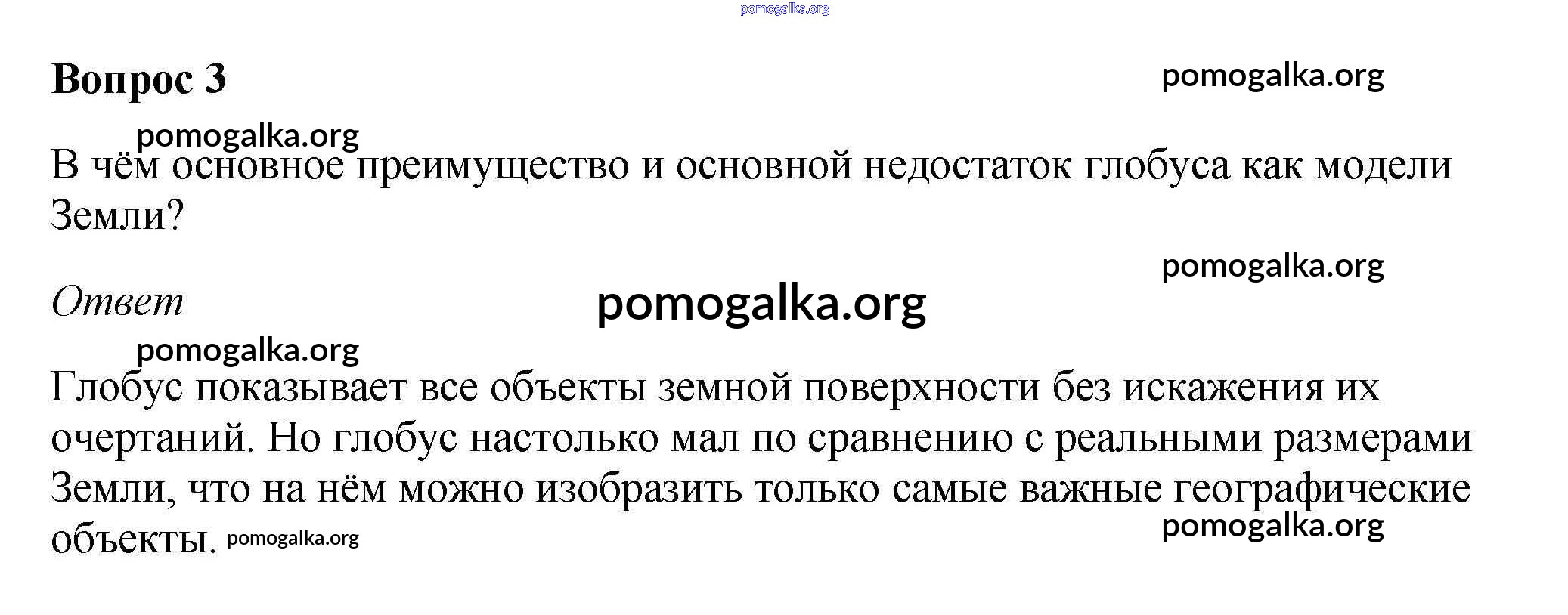 Вопрос 3

В чём основное преимущество и основной недостаток глобуса как модели Земли?

Ответ

Глобус показывает все объекты земной поверхности без искажения их очертаний. Но глобус настолько мал по сравнению с реальными размерами Земли, что на нём можно изобразить только самые важные географические объекты.

pomogalka.org